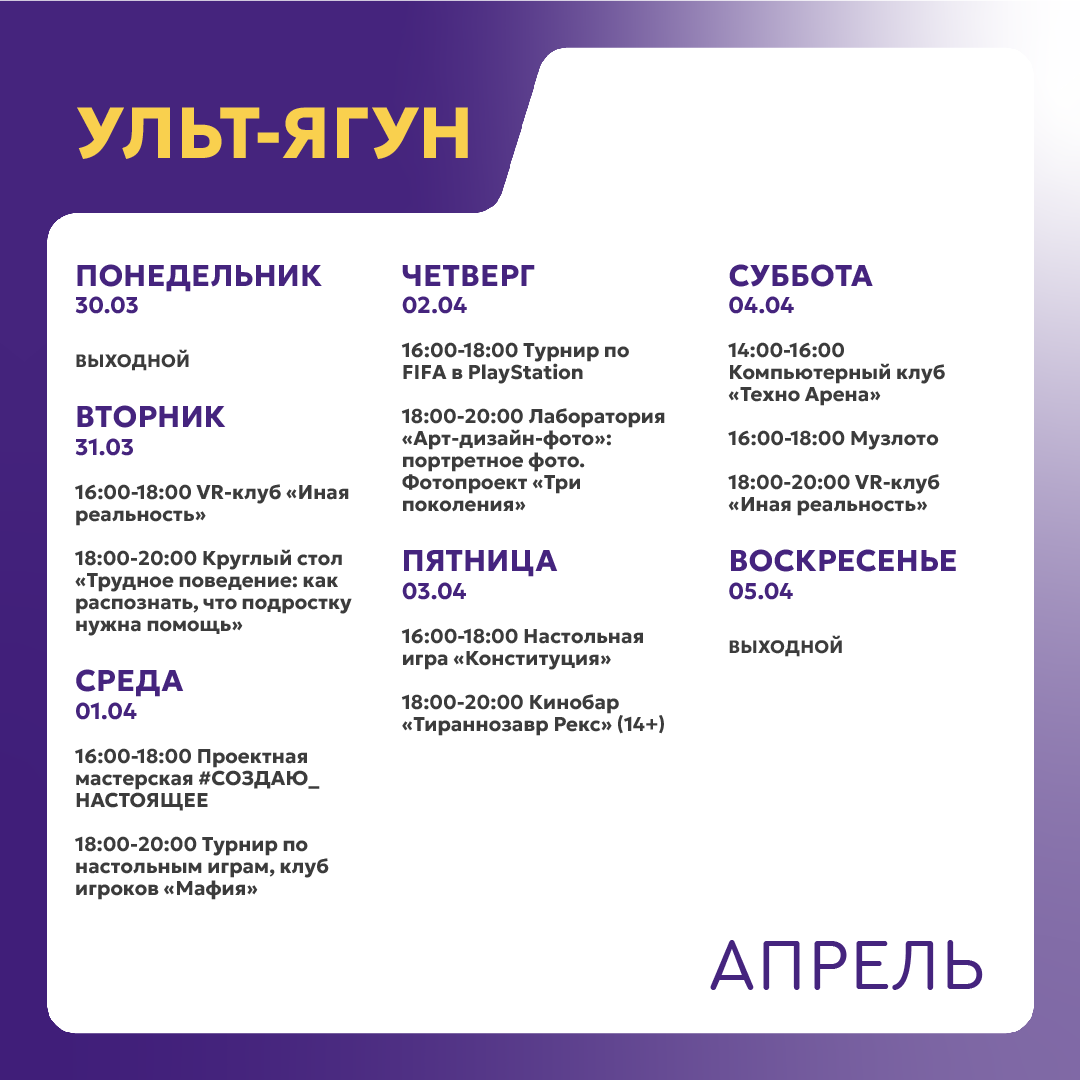 УЛЬТ-ЯГУН

ПОНЕДЕЛЬНИК
30.03

ВЫХОДНОЙ

ВТОРНИК
31.03

16:00-18:00 VR-клуб «Иная реальность»

18:00-20:00 Круглый стол «Трудное поведение: как распознать, что подростку нужна помощь»

СРЕДА
01.04

16:00-18:00 Проектная мастерская #СОЗДАЮ_НАСТОЯЩЕЕ

18:00-20:00 Турнир по настольным играм, клуб игроков «Мафия»

ЧЕТВЕРГ
02.04

16:00-18:00 Турнир по FIFA в PlayStation

18:00-20:00 Лаборатория «Арт-дизайн-фото»: портретное фото. Фотопроект «Три поколения»

ПЯТНИЦА
03.04

16:00-18:00 Настольная игра «Конституция»

18:00-20:00 Кинобар «Тираннозавр Рекс» (14+)

СУББОТА
04.04

14:00-16:00 Компьютерный клуб «Техно Арена»

16:00-18:00 Музлото

18:00-20:00 VR-клуб «Иная реальность»

ВОСКРЕСЕНЬЕ
05.04

ВЫХОДНОЙ

АПРЕЛЬ